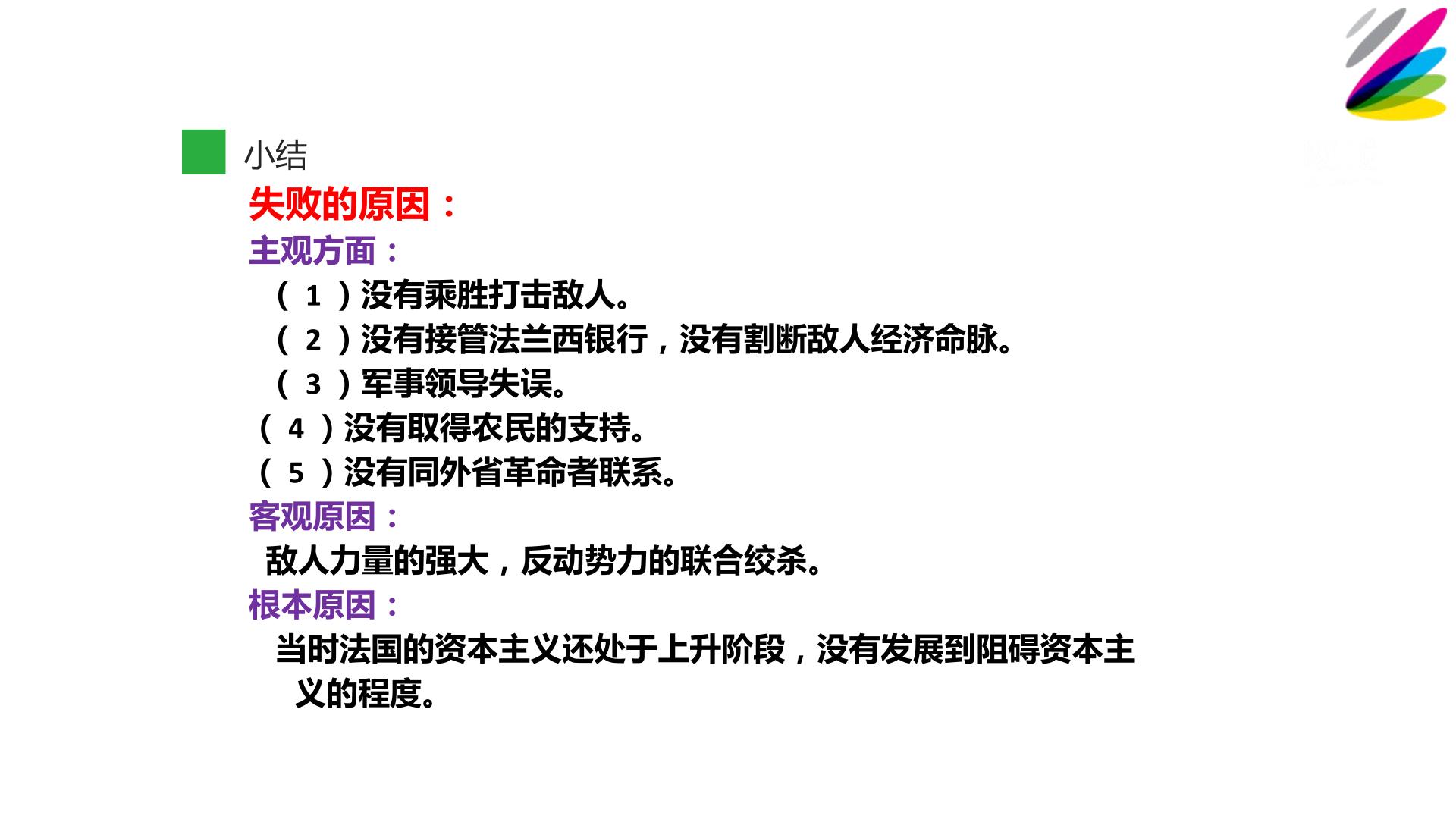 小结

失败的原因：

主观方面：

（1）没有乘胜打击敌人。

（2）没有接管法兰西银行，没有割断敌人经济命脉。

（3）军事领导失误。

（4）没有取得农民的支持。

（5）没有同外省革命者联系。

客观原因：

敌人力量的强大，反动势力的联合绞杀。

根本原因：

当时法国的资本主义还处于上升阶段，没有发展到阻碍资本主义的程度。